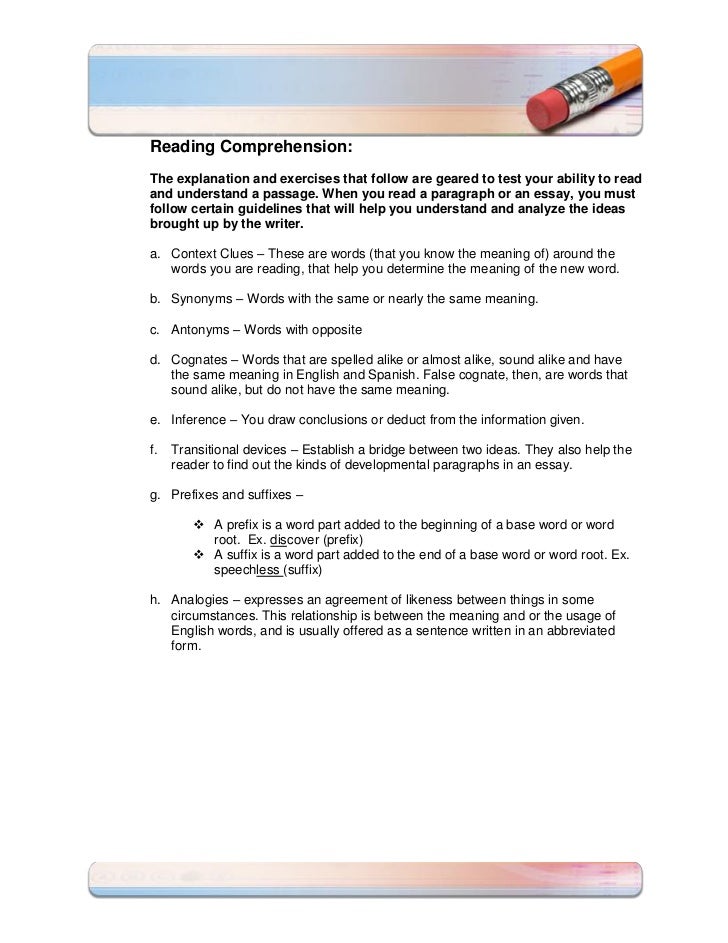 Reading Comprehension:

The explanation and exercises that follow are geared to test your ability to read and understand a passage. When you read a paragraph or an essay, you must follow certain guidelines that will help you understand and analyze the ideas brought up by the writer.

a. Context Clues – These are words (that you know the meaning of) around the words you are reading, that help you determine the meaning of the new word.

b. Synonyms – Words with the same or nearly the same meaning.

c. Antonyms – Words with opposite

d. Cognates – Words that are spelled alike or almost alike, sound alike and have the same meaning in English and Spanish. False cognate, then, are words that sound alike, but do not have the same meaning.

e. Inference – You draw conclusions or deduct from the information given.

f. Transitional devices – Establish a bridge between two ideas. They also help the reader to find out the kinds of developmental paragraphs in an essay.

g. Prefixes and suffixes –

❖ A prefix is a word part added to the beginning of a base word or word root. Ex. discover (prefix)
❖ A suffix is a word part added to the end of a base word or word root. Ex. speechless (suffix)

h. Analogies – expresses an agreement of likeness between things in some circumstances. This relationship is between the meaning and or the usage of English words, and is usually offered as a sentence written in an abbreviated form.